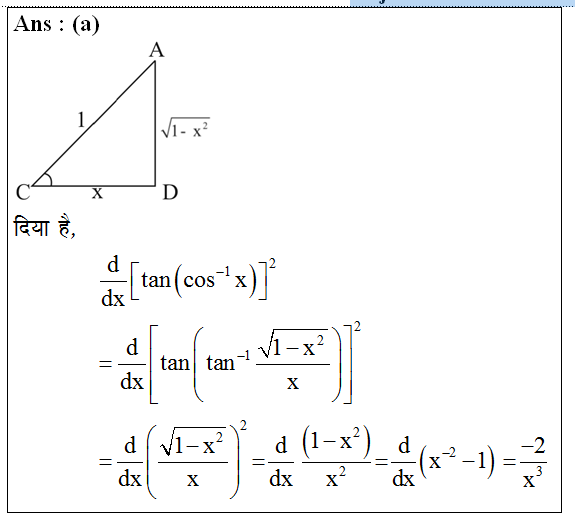 Ans : (a)

A

1

$\sqrt{1-x^2}$

C x D

दिया है,

$\frac{d}{dx}\left[\tan\left(\cos^{-1}x\right)\right]^2$

$=\frac{d}{dx}\left[\tan\left(\tan^{-1}\frac{\sqrt{1-x^2}}{x}\right)\right]^2$

$=\frac{d}{dx}\left(\frac{\sqrt{1-x^2}}{x}\right)^2=\frac{d}{dx}\frac{\left(1-x^2\right)}{x^2}=\frac{d}{dx}\left(x^{-2}-1\right)=\frac{-2}{x^3}$